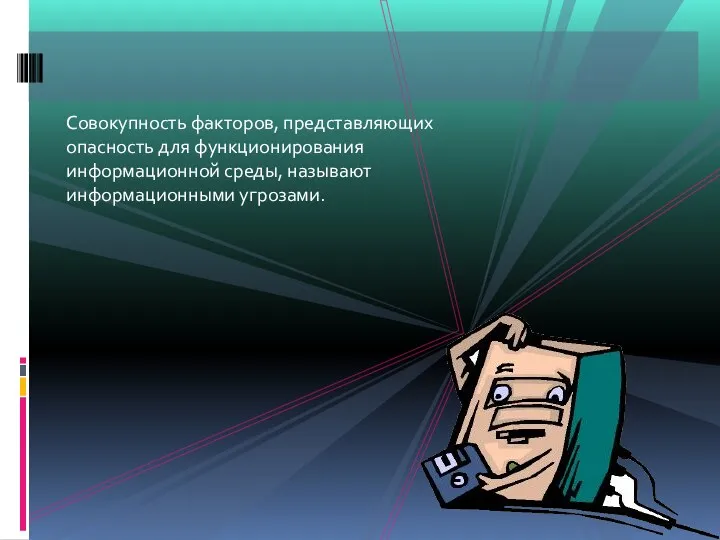 Совокупность факторов, представляющих опасность для функционирования информационной среды, называют информационными угрозами.